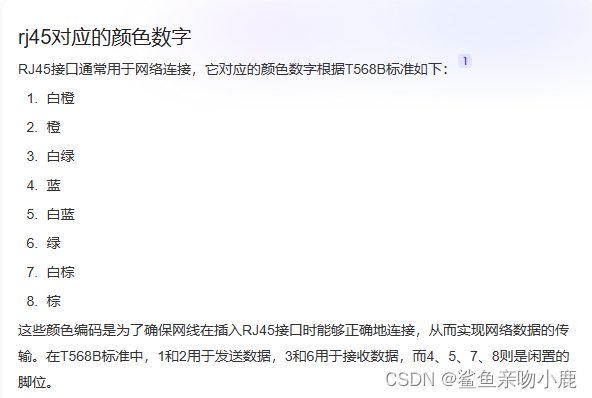 rj45对应的颜色数字

RJ45接口通常用于网络连接，它对应的颜色数字根据T568B标准如下： 1

1. 白橙
2. 橙
3. 白绿
4. 蓝
5. 白蓝
6. 绿
7. 白棕
8. 棕

这些颜色编码是为了确保网线在插入RJ45接口时能够正确地连接，从而实现网络数据的传输。在T568B标准中，1和2用于发送数据，3和6用于接收数据，而4、5、7、8则是闲置的脚位。

CSDN @鲨鱼亲吻小鹿